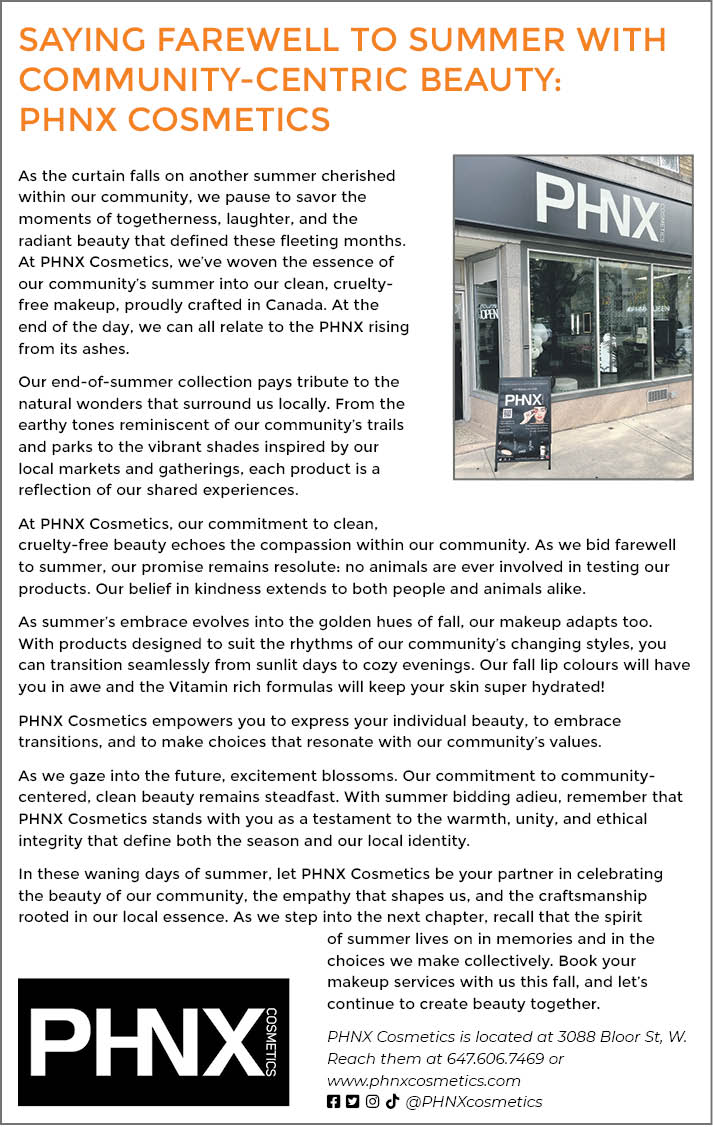 SAYING FAREWELL TO SUMMER WITH COMMUNITY-CENTRIC BEAUTY: PHNX COSMETICS

As the curtain falls on another summer cherished within our community, we pause to savor the moments of togetherness, laughter, and the radiant beauty that defined these fleeting months. At PHNX Cosmetics, we've woven the essence of our community's summer into our clean, cruelty-free makeup, proudly crafted in Canada. At the end of the day, we can all relate to the PHNX rising from its ashes.

PHNX COSMETICS

OPEN

Our end-of-summer collection pays tribute to the natural wonders that surround us locally. From the earthy tones reminiscent of our community's trails and parks to the vibrant shades inspired by our local markets and gatherings, each product is a reflection of our shared experiences.

At PHNX Cosmetics, our commitment to clean, cruelty-free beauty echoes the compassion within our community. As we bid farewell to summer, our promise remains resolute: no animals are ever involved in testing our products. Our belief in kindness extends to both people and animals alike.

As summer's embrace evolves into the golden hues of fall, our makeup adapts too. With products designed to suit the rhythms of our community's changing styles, you can transition seamlessly from sunlit days to cozy evenings. Our fall lip colours will have you in awe and the Vitamin rich formulas will keep your skin super hydrated!

PHNX Cosmetics empowers you to express your individual beauty, to embrace transitions, and to make choices that resonate with our community's values.

As we gaze into the future, excitement blossoms. Our commitment to community-centered, clean beauty remains steadfast. With summer bidding adieu, remember that PHNX Cosmetics stands with you as a testament to the warmth, unity, and ethical integrity that define both the season and our local identity.

In these waning days of summer, let PHNX Cosmetics be your partner in celebrating the beauty of our community, the empathy that shapes us, and the craftsmanship rooted in our local essence. As we step into the next chapter, recall that the spirit of summer lives on in memories and in the choices we make collectively. Book your makeup services with us this fall, and let's continue to create beauty together.

PHNX COSMETICS

PHNX Cosmetics is located at 3088 Bloor St, W. Reach them at 647.606.7469 or www.phnxcosmetics.com
@PHNXcosmetics